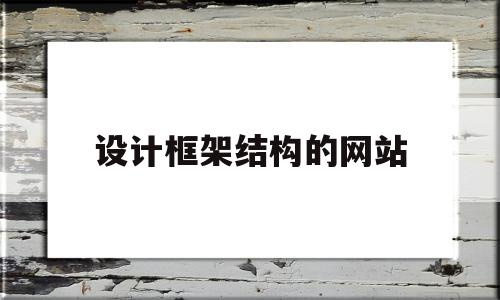 设计框架结构的网站